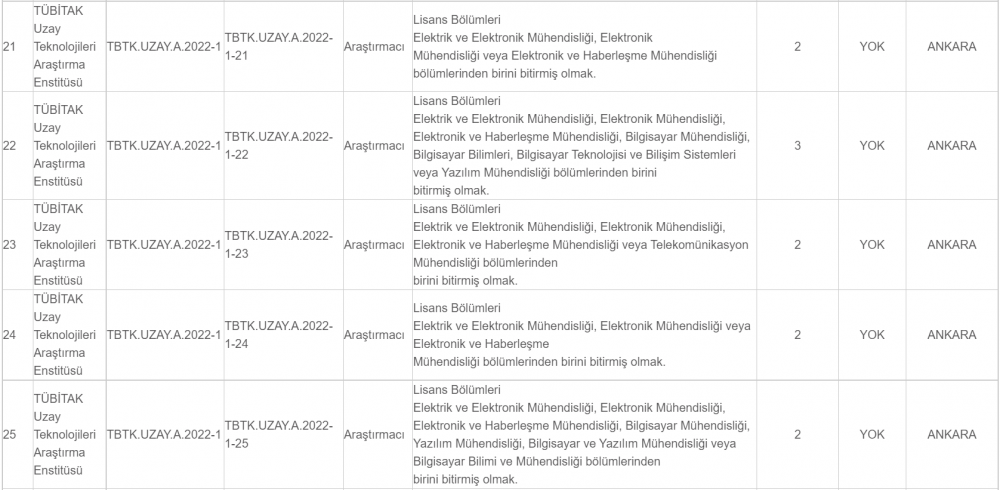 | 21 | TÜBİTAK Uzay Teknolojileri Araştırma Enstitüsü | TBTK.UZAY.A.2022-1 | TBTK.UZAY.A.2022-1-21 | Araştırmacı | Lisans Bölümleri Elektrik ve Elektronik Mühendisliği, Elektronik Mühendisliği veya Elektronik ve Haberleşme Mühendisliği bölümlerinden birini bitirmiş olmak. | 2 | YOK | ANKARA |
|---|---|---|---|---|---|---|---|---|
| 22 | TÜBİTAK Uzay Teknolojileri Araştırma Enstitüsü | TBTK.UZAY.A.2022-1 | TBTK.UZAY.A.2022-1-22 | Araştırmacı | Lisans Bölümleri Elektrik ve Elektronik Mühendisliği, Elektronik Mühendisliği, Elektronik ve Haberleşme Mühendisliği, Bilgisayar Mühendisliği, Bilgisayar Bilimleri, Bilgisayar Teknolojisi ve Bilişim Sistemleri veya Yazılım Mühendisliği bölümlerinden birini bitirmiş olmak. | 3 | YOK | ANKARA |
| 23 | TÜBİTAK Uzay Teknolojileri Araştırma Enstitüsü | TBTK.UZAY.A.2022-1 | TBTK.UZAY.A.2022-1-23 | Araştırmacı | Lisans Bölümleri Elektrik ve Elektronik Mühendisliği, Elektronik Mühendisliği, Elektronik ve Haberleşme Mühendisliği veya Telekomünikasyon Mühendisliği bölümlerinden birini bitirmiş olmak. | 2 | YOK | ANKARA |
| 24 | TÜBİTAK Uzay Teknolojileri Araştırma Enstitüsü | TBTK.UZAY.A.2022-1 | TBTK.UZAY.A.2022-1-24 | Araştırmacı | Lisans Bölümleri Elektrik ve Elektronik Mühendisliği, Elektronik Mühendisliği veya Elektronik ve Haberleşme Mühendisliği bölümlerinden birini bitirmiş olmak. | 2 | YOK | ANKARA |
| 25 | TÜBİTAK Uzay Teknolojileri Araştırma Enstitüsü | TBTK.UZAY.A.2022-1 | TBTK.UZAY.A.2022-1-25 | Araştırmacı | Lisans Bölümleri Elektrik ve Elektronik Mühendisliği, Elektronik Mühendisliği, Elektronik ve Haberleşme Mühendisliği, Bilgisayar Mühendisliği, Yazılım Mühendisliği, Bilgisayar ve Yazılım Mühendisliği veya Bilgisayar Bilimi ve Mühendisliği bölümlerinden birini bitirmiş olmak. | 2 | YOK | ANKARA |